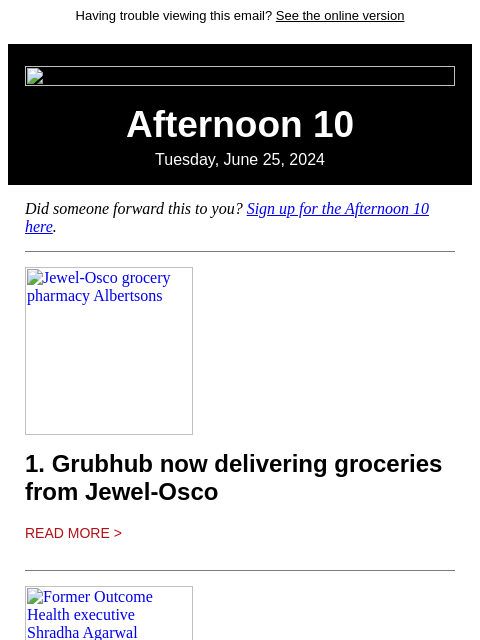 Having trouble viewing this email? See the online version

Afternoon 10

Tuesday, June 25, 2024

Did someone forward this to you? Sign up for the Afternoon 10 here.

Jewel-Osco grocery pharmacy Albertsons

1. Grubhub now delivering groceries from Jewel-Osco

READ MORE >

Former Outcome Health executive Shradha Agarwal